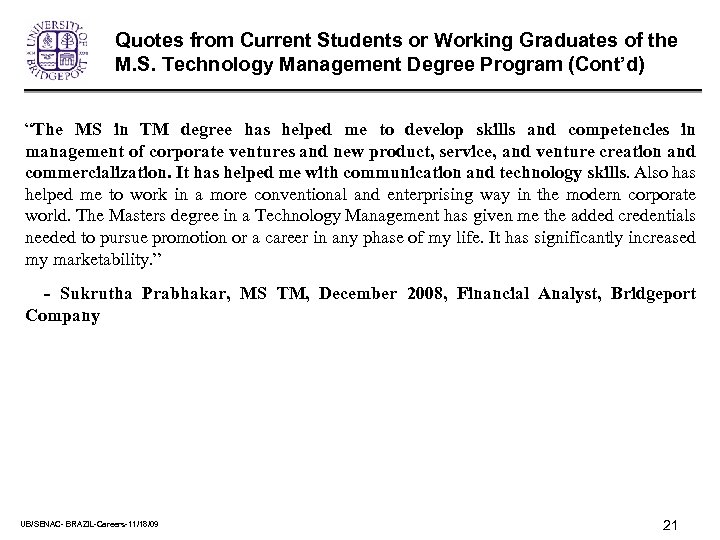 UNIVERSITY OF BRIDGEPORT

Quotes from Current Students or Working Graduates of the M.S. Technology Management Degree Program (Cont'd)

"The MS in TM degree has helped me to develop skills and competencies in management of corporate ventures and new product, service, and venture creation and commercialization. It has helped me with communication and technology skills. Also has helped me to work in a more conventional and enterprising way in the modern corporate world. The Masters degree in a Technology Management has given me the added credentials needed to pursue promotion or a career in any phase of my life. It has significantly increased my marketability."

- Sukrutha Prabhakar, MS TM, December 2008, Financial Analyst, Bridgeport Company

UB/SENAC- BRAZIL-Careers-11/18/09

21